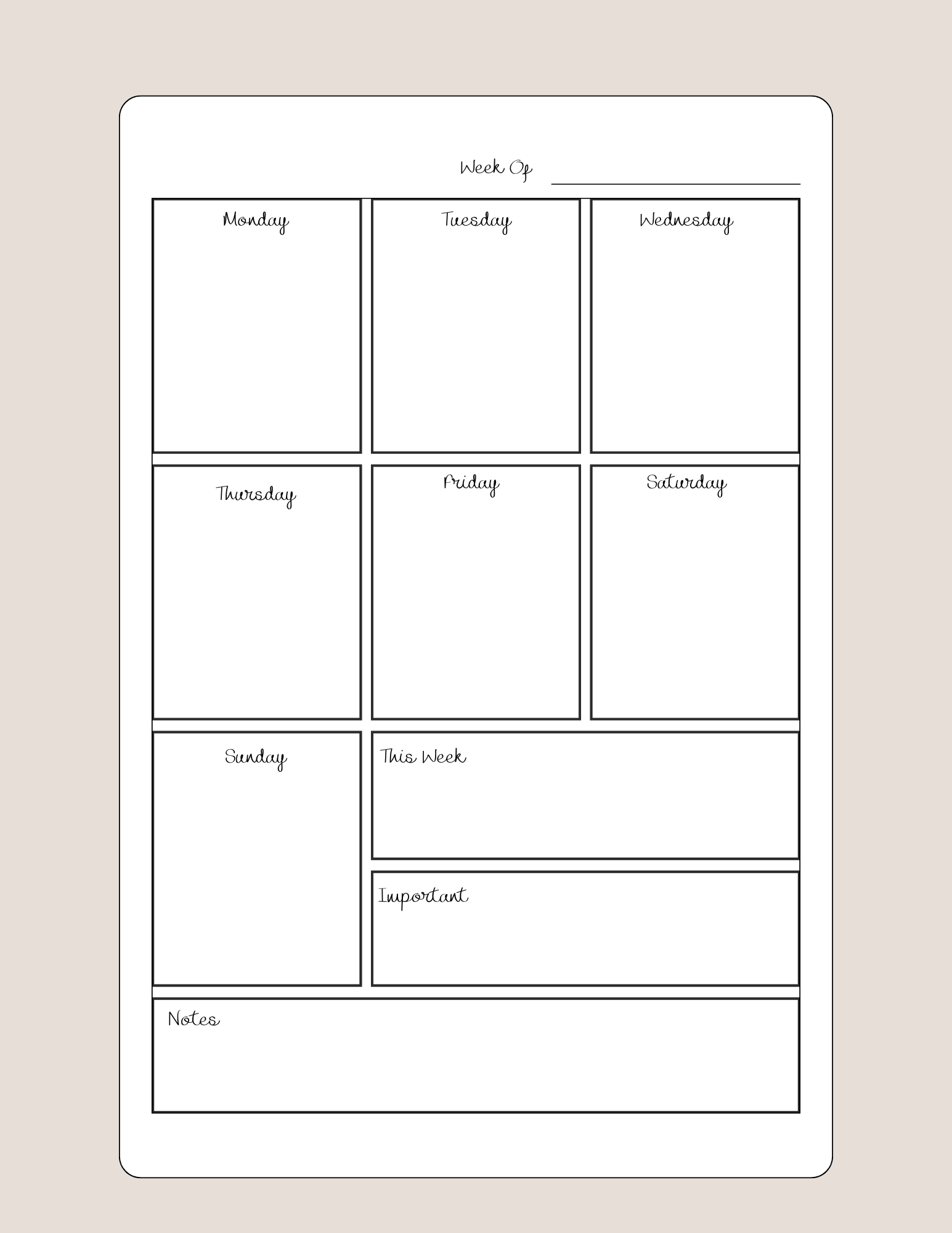 Week Of

Monday

Tuesday

Wednesday

Thursday

Friday

Saturday

Sunday

This Week

Important

Notes